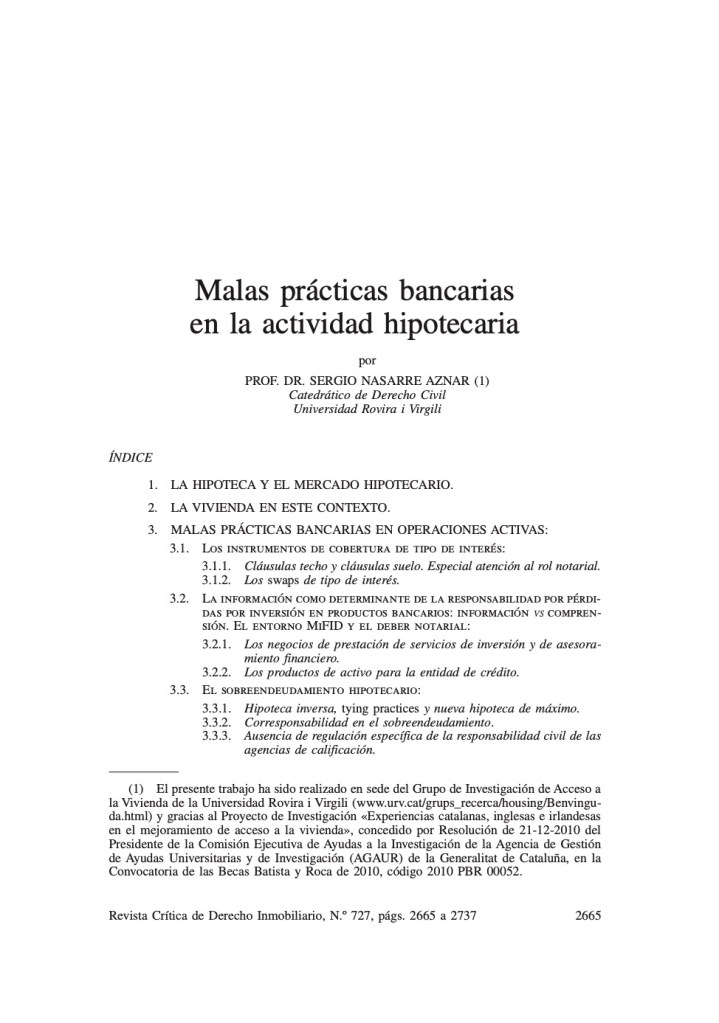 Malas prácticas bancarias en la actividad hipotecaria

por

PROF. DR. SERGIO NASARRE AZNAR (1)
Catedrático de Derecho Civil
Universidad Rovira i Virgili

ÍNDICE

1. LA HIPOTECA Y EL MERCADO HIPOTECARIO.

2. LA VIVIENDA EN ESTE CONTEXTO.

3. MALAS PRÁCTICAS BANCARIAS EN OPERACIONES ACTIVAS:

3.1. LOS INSTRUMENTOS DE COBERTURA DE TIPO DE INTERÉS:

3.1.1. Cláusulas techo y cláusulas suelo. Especial atención al rol notarial.
3.1.2. Los swaps de tipo de interés.

3.2. LA INFORMACIÓN COMO DETERMINANTE DE LA RESPONSABILIDAD POR PÉRDIDAS POR INVERSIÓN EN PRODUCTOS BANCARIOS: INFORMACIÓN VS COMPRENSIÓN. EL ENTORNO MIFID Y EL DEBER NOTARIAL:

3.2.1. Los negocios de prestación de servicios de inversión y de asesoramiento financiero.
3.2.2. Los productos de activo para la entidad de crédito.

3.3. EL SOBREENDEUDAMIENTO HIPOTECARIO:

3.3.1. Hipoteca inversa, tying practices y nueva hipoteca de máximo.
3.3.2. Corresponsabilidad en el sobreendeudamiento.
3.3.3. Ausencia de regulación específica de la responsabilidad civil de las agencias de calificación.

(1) El presente trabajo ha sido realizado en sede del Grupo de Investigación de Acceso a la Vivienda de la Universidad Rovira i Virgili (www.urv.cat/grups_recerca/housing/Benvinguda.html) y gracias al Proyecto de Investigación «Experiencias catalanas, inglesas e irlandesas en el mejoramiento de acceso a la vivienda», concedido por Resolución de 21-12-2010 del Presidente de la Comisión Ejecutiva de Ayudas a la Investigación de la Agencia de Gestión de Ayudas Universitarias y de Investigación (AGAUR) de la Generalitat de Cataluña, en la Convocatoria de las Becas Batista y Roca de 2010, código 2010 PBR 00052.

Revista Crítica de Derecho Inmobiliario, N.º 727, págs. 2665 a 2737 2665